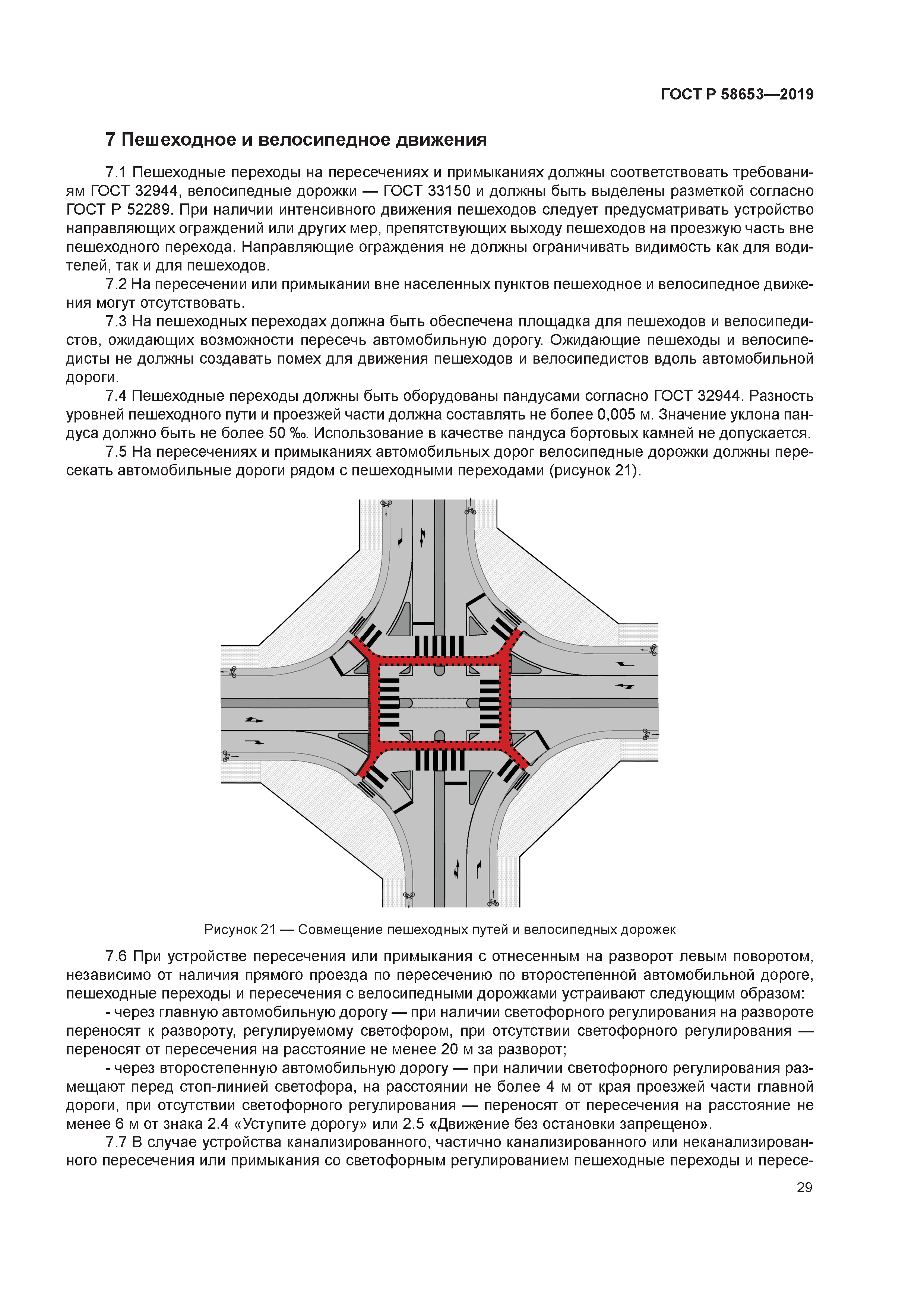 ГОСТ Р 58653—2019

7 Пешеходное и велосипедное движения

7.1 Пешеходные переходы на пересечениях и примыканиях должны соответствовать требованиям ГОСТ 32944, велосипедные дорожки — ГОСТ 33150 и должны быть выделены разметкой согласно ГОСТ Р 52289. При наличии интенсивного движения пешеходов следует предусматривать устройство направляющих ограждений или других мер, препятствующих выходу пешеходов на проезжую часть вне пешеходного перехода. Направляющие ограждения не должны ограничивать видимость как для водителей, так и для пешеходов.

7.2 На пересечении или примыкании вне населенных пунктов пешеходное и велосипедное движения могут отсутствовать.

7.3 На пешеходных переходах должна быть обеспечена площадка для пешеходов и велосипедистов, ожидающих возможности пересечь автомобильную дорогу. Ожидающие пешеходы и велосипедисты не должны создавать помех для движения пешеходов и велосипедистов вдоль автомобильной дороги.

7.4 Пешеходные переходы должны быть оборудованы пандусами согласно ГОСТ 32944. Разность уровней пешеходного пути и проезжей части должна составлять не более 0,005 м. Значение уклона пандуса должно быть не более 50 ‰. Использование в качестве пандуса бортовых камней не допускается.

7.5 На пересечениях и примыканиях автомобильных дорог велосипедные дорожки должны пересекать автомобильные дороги рядом с пешеходными переходами (рисунок 21).

Рисунок 21 — Совмещение пешеходных путей и велосипедных дорожек

7.6 При устройстве пересечения или примыкания с отнесенным на разворот левым поворотом, независимо от наличия прямого проезда по пересечению по второстепенной автомобильной дороге, пешеходные переходы и пересечения с велосипедными дорожками устраивают следующим образом:

- через главную автомобильную дорогу — при наличии светофорного регулирования на развороте переносят к развороту, регулируемому светофором, при отсутствии светофорного регулирования — переносят от пересечения на расстояние не менее 20 м за разворот;

- через второстепенную автомобильную дорогу — при наличии светофорного регулирования размещают перед стоп-линией светофора, на расстоянии не более 4 м от края проезжей части главной дороги, при отсутствии светофорного регулирования — переносят от пересечения на расстояние не менее 6 м от знака 2.4 «Уступите дорогу» или 2.5 «Движение без остановки запрещено».

7.7 В случае устройства канализированного, частично канализированного или неканализированного пересечения или примыкания со светофорным регулированием пешеходные переходы и пересе-

29